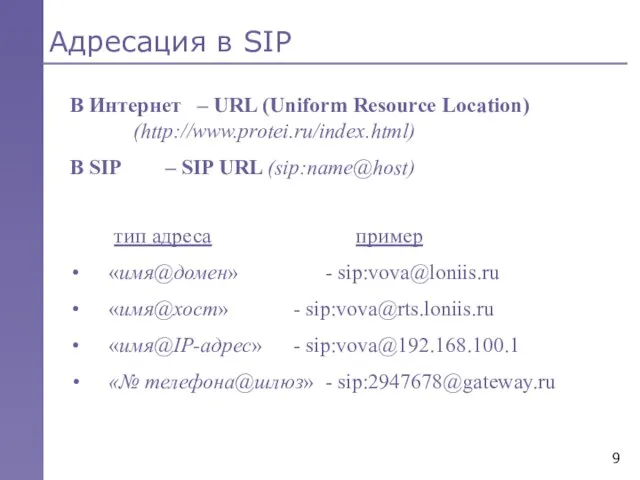 Адресация в SIP

В Интернет – URL (Uniform Resource Location)
(http://www.protei.ru/index.html)

В SIP – SIP URL (sip:name@host)

тип адреса пример

• «имя@домен» - sip:vova@loniis.ru
• «имя@хост» - sip:vova@rts.loniis.ru
• «имя@IP-адрес» - sip:vova@192.168.100.1
• «№ телефона@шлюз» - sip:2947678@gateway.ru

9